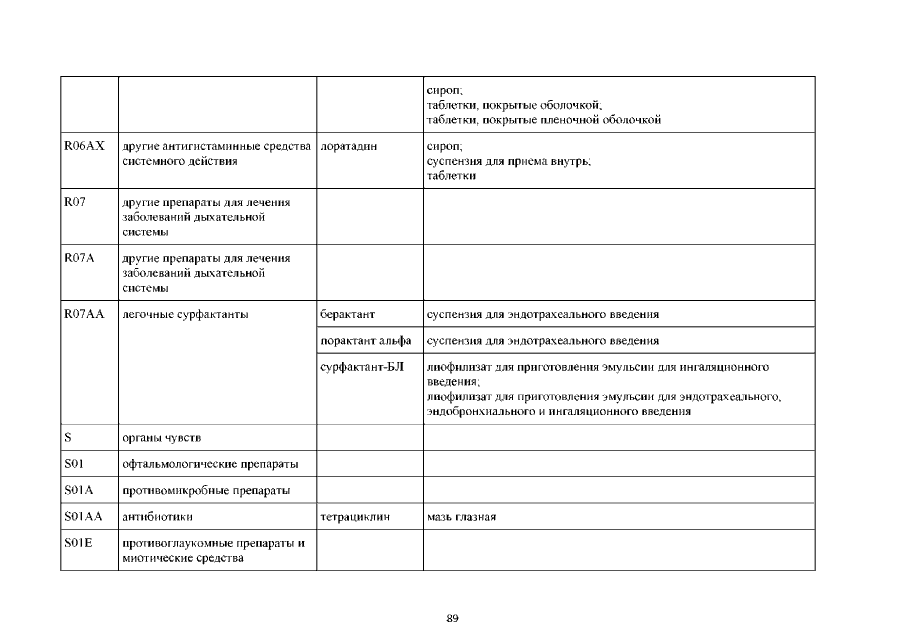 | | | | сироп; таблетки, покрытые оболочкой; таблетки, покрытые пленочной оболочкой |
|---|---|---|---|
| R06AX | другие антигистаминные средства системного действия | лоратадин | сироп; суспензия для приема внутрь; таблетки |
| R07 | другие препараты для лечения заболеваний дыхательной системы | | |
| R07A | другие препараты для лечения заболеваний дыхательной системы | | |
| R07AA | легочные сурфактанты | берактант | суспензия для эндотрахеального введения |
| | | порактант альфа | суспензия для эндотрахеального введения |
| | | сурфактант-БЛ | лиофилизат для приготовления эмульсии для ингаляционного введения; лиофилизат для приготовления эмульсии для эндотрахеального, эндобронхиального и ингаляционного введения |
| S | органы чувств | | |
| S01 | офтальмологические препараты | | |
| S01A | противомикробные препараты | | |
| S01AA | антибиотики | тетрациклин | мазь глазная |
| S01E | противоглаукомные препараты и миотические средства | | |

89